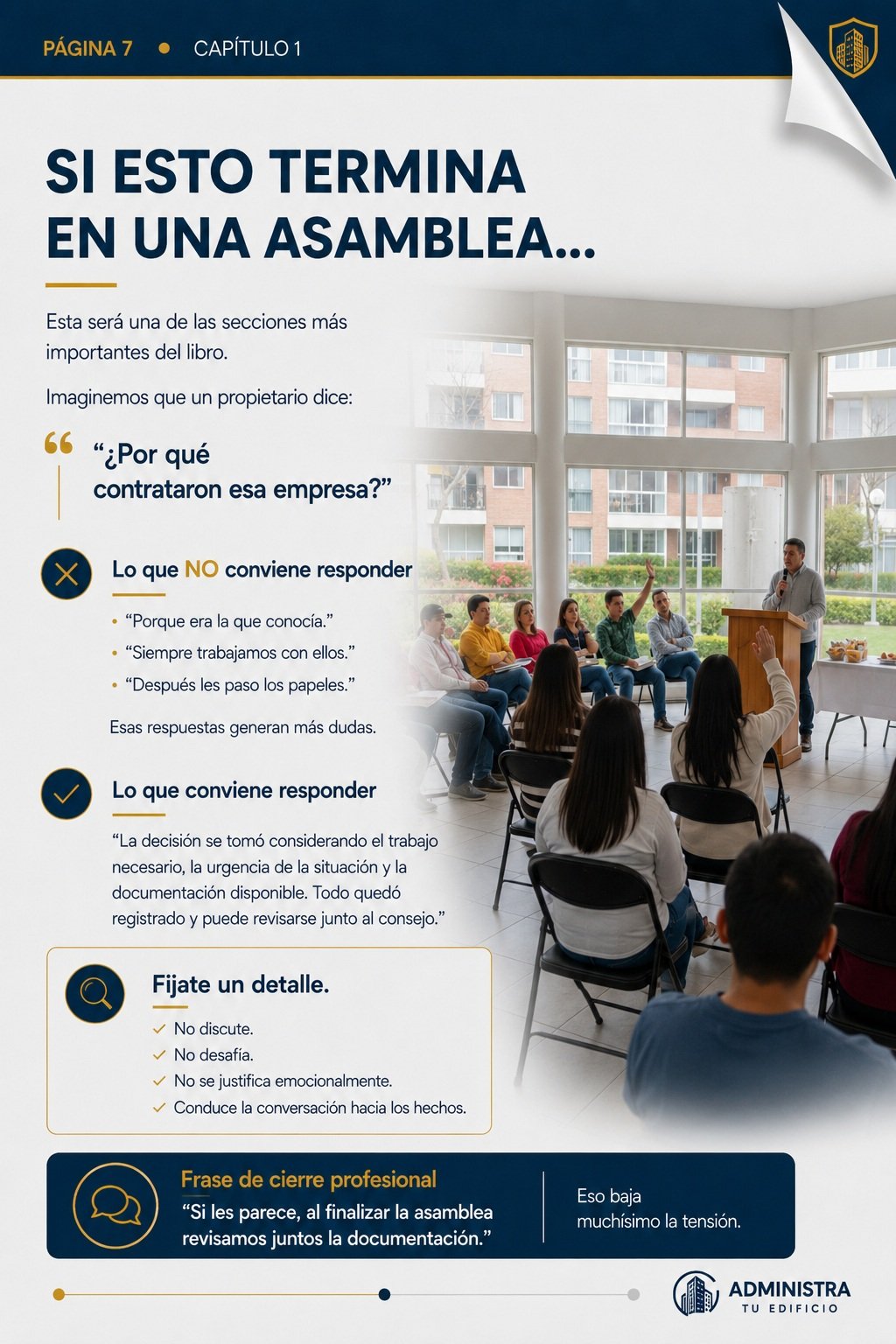 PÁGINA 7 • CAPÍTULO 1

SI ESTO TERMINA EN UNA ASAMBLEA...

Esta será una de las secciones más importantes del libro.

Imaginemos que un propietario dice:

“¿Por qué contrataron esa empresa?”

Lo que NO conviene responder

• “Porque era la que conocía.”
• “Siempre trabajamos con ellos.”
• “Después les paso los papeles.”

Esas respuestas generan más dudas.

Lo que conviene responder

“La decisión se tomó considerando el trabajo necesario, la urgencia de la situación y la documentación disponible. Todo quedó registrado y puede revisarse junto al consejo.”

Fijate un detalle.

✓ No discute.
✓ No desafía.
✓ No se justifica emocionalmente.
✓ Conduce la conversación hacia los hechos.

Frase de cierre profesional
“Si les parece, al finalizar la asamblea revisamos juntos la documentación.”

Eso baja muchísimo la tensión.

ADMINISTRA
TU EDIFICIO